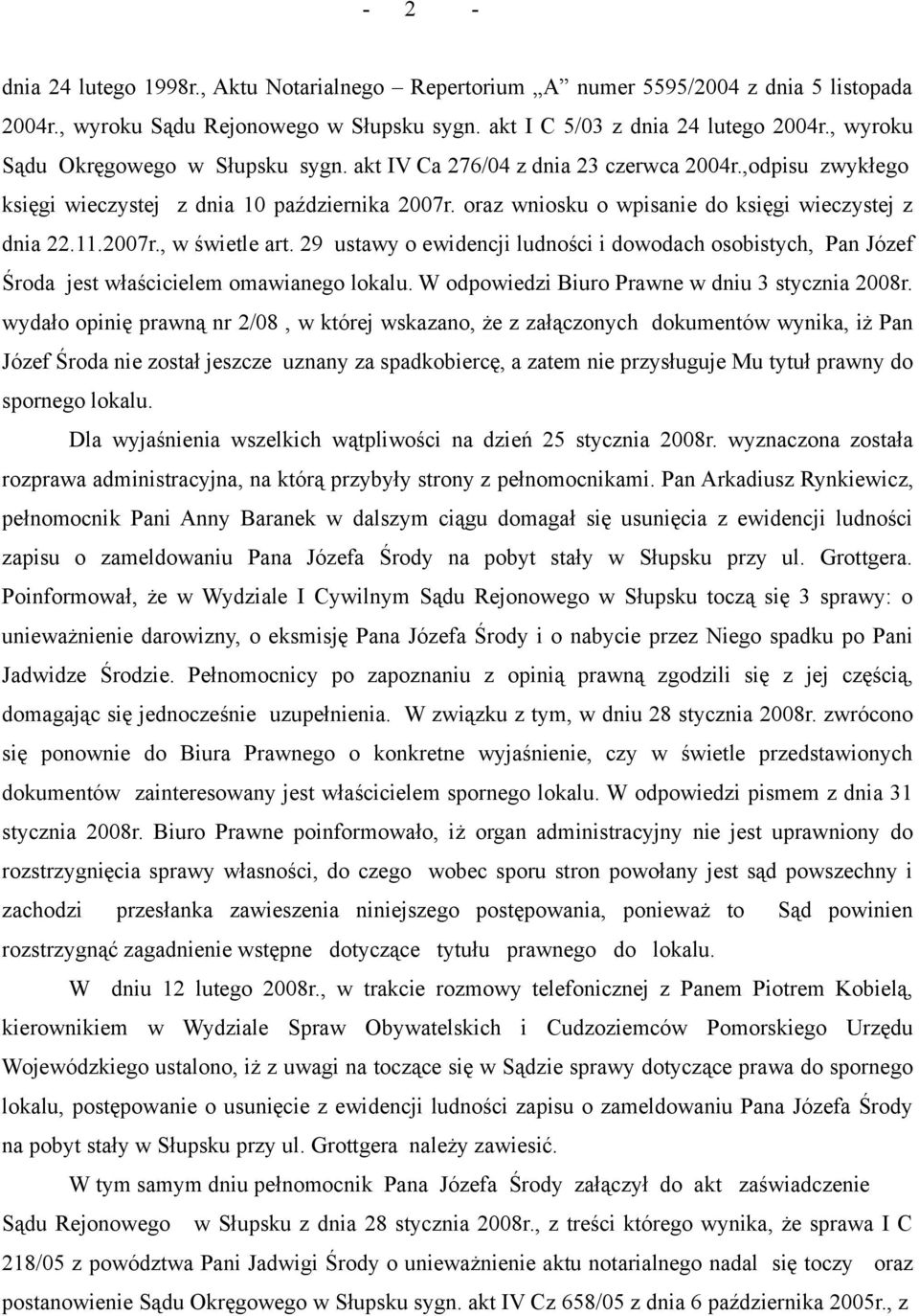 - 2 -

dnia 24 lutego 1998r., Aktu Notarialnego – Repertorium „A” numer 5595/2004 z dnia 5 listopada 2004r., wyroku Sądu Rejonowego w Słupsku sygn. akt I C 5/03 z dnia 24 lutego 2004r., wyroku Sądu Okręgowego w Słupsku sygn. akt IV Ca 276/04 z dnia 23 czerwca 2004r.,odpisu zwykłego księgi wieczystej z dnia 10 października 2007r. oraz wniosku o wpisanie do księgi wieczystej z dnia 22.11.2007r., w świetle art. 29 ustawy o ewidencji ludności i dowodach osobistych, Pan Józef Środa jest właścicielem omawianego lokalu. W odpowiedzi Biuro Prawne w dniu 3 stycznia 2008r. wydało opinię prawną nr 2/08 , w której wskazano, że z załączonych dokumentów wynika, iż Pan Józef Środa nie został jeszcze uznany za spadkobiercę, a zatem nie przysługuje Mu tytuł prawny do spornego lokalu.

Dla wyjaśnienia wszelkich wątpliwości na dzień 25 stycznia 2008r. wyznaczona została rozprawa administracyjna, na którą przybyły strony z pełnomocnikami. Pan Arkadiusz Rynkiewicz, pełnomocnik Pani Anny Baranek w dalszym ciągu domagał się usunięcia z ewidencji ludności zapisu o zameldowaniu Pana Józefa Środy na pobyt stały w Słupsku przy ul. Grottgera. Poinformował, że w Wydziale I Cywilnym Sądu Rejonowego w Słupsku toczą się 3 sprawy: o unieważnienie darowizny, o eksmisję Pana Józefa Środy i o nabycie przez Niego spadku po Pani Jadwidze Środzie. Pełnomocnicy po zapoznaniu z opinią prawną zgodzili się z jej częścią, domagając się jednocześnie uzupełnienia. W związku z tym, w dniu 28 stycznia 2008r. zwrócono się ponownie do Biura Prawnego o konkretne wyjaśnienie, czy w świetle przedstawionych dokumentów zainteresowany jest właścicielem spornego lokalu. W odpowiedzi pismem z dnia 31 stycznia 2008r. Biuro Prawne poinformowało, iż organ administracyjny nie jest uprawniony do rozstrzygnięcia sprawy własności, do czego wobec sporu stron powołany jest sąd powszechny i zachodzi przesłanka zawieszenia niniejszego postępowania, ponieważ to Sąd powinien rozstrzygnąć zagadnienie wstępne dotyczące tytułu prawnego do lokalu.

W dniu 12 lutego 2008r., w trakcie rozmowy telefonicznej z Panem Piotrem Kobielą, kierownikiem w Wydziale Spraw Obywatelskich i Cudzoziemców Pomorskiego Urzędu Wojewódzkiego ustalono, iż z uwagi na toczące się w Sądzie sprawy dotyczące prawa do spornego lokalu, postępowanie o usunięcie z ewidencji ludności zapisu o zameldowaniu Pana Józefa Środy na pobyt stały w Słupsku przy ul. Grottgera należy zawiesić.

W tym samym dniu pełnomocnik Pana Józefa Środy załączył do akt zaświadczenie Sądu Rejonowego w Słupsku z dnia 28 stycznia 2008r., z treści którego wynika, że sprawa I C 218/05 z powództwa Pani Jadwigi Środy o unieważnienie aktu notarialnego nadal się toczy oraz postanowienie Sądu Okręgowego w Słupsku sygn. akt IV Cz 658/05 z dnia 6 października 2005r., z